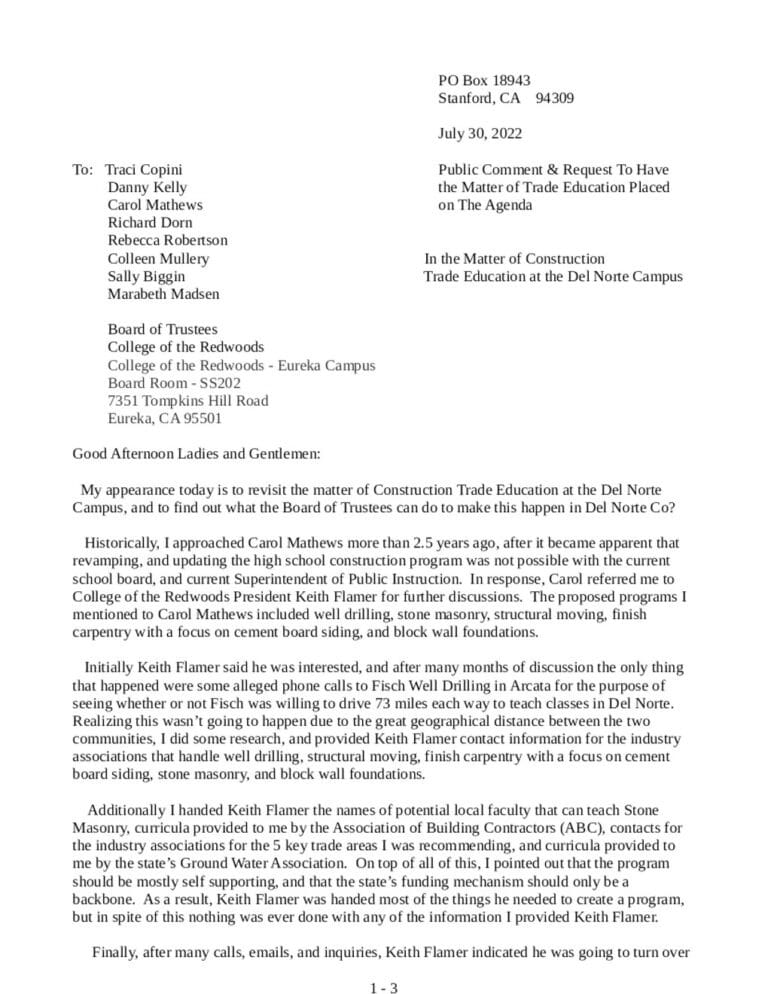 PO Box 18943
Stanford, CA 94309

July 30, 2022

To: Traci Copini
Danny Kelly
Carol Mathews
Richard Dorn
Rebecca Robertson
Colleen Mullery
Sally Biggin
Marabeth Madsen

Public Comment & Request To Have the Matter of Trade Education Placed on The Agenda

In the Matter of Construction Trade Education at the Del Norte Campus

Board of Trustees
College of the Redwoods
College of the Redwoods - Eureka Campus
Board Room - SS202
7351 Tompkins Hill Road
Eureka, CA 95501

Good Afternoon Ladies and Gentlemen:

My appearance today is to revisit the matter of Construction Trade Education at the Del Norte Campus, and to find out what the Board of Trustees can do to make this happen in Del Norte Co?

Historically, I approached Carol Mathews more than 2.5 years ago, after it became apparent that revamping, and updating the high school construction program was not possible with the current school board, and current Superintendent of Public Instruction. In response, Carol referred me to College of the Redwoods President Keith Flamer for further discussions. The proposed programs I mentioned to Carol Mathews included well drilling, stone masonry, structural moving, finish carpentry with a focus on cement board siding, and block wall foundations.

Initially Keith Flamer said he was interested, and after many months of discussion the only thing that happened were some alleged phone calls to Fisch Well Drilling in Arcata for the purpose of seeing whether or not Fisch was willing to drive 73 miles each way to teach classes in Del Norte. Realizing this wasn't going to happen due to the great geographical distance between the two communities, I did some research, and provided Keith Flamer contact information for the industry associations that handle well drilling, structural moving, finish carpentry with a focus on cement board siding, stone masonry, and block wall foundations.

Additionally I handed Keith Flamer the names of potential local faculty that can teach Stone Masonry, curricula provided to me by the Association of Building Contractors (ABC), contacts for the industry associations for the 5 key trade areas I was recommending, and curricula provided to me by the state's Ground Water Association. On top of all of this, I pointed out that the program should be mostly self supporting, and that the state's funding mechanism should only be a backbone. As a result, Keith Flamer was handed most of the things he needed to create a program, but in spite of this nothing was ever done with any of the information I provided Keith Flamer.

Finally, after many calls, emails, and inquiries, Keith Flamer indicated he was going to turn over

1 - 3